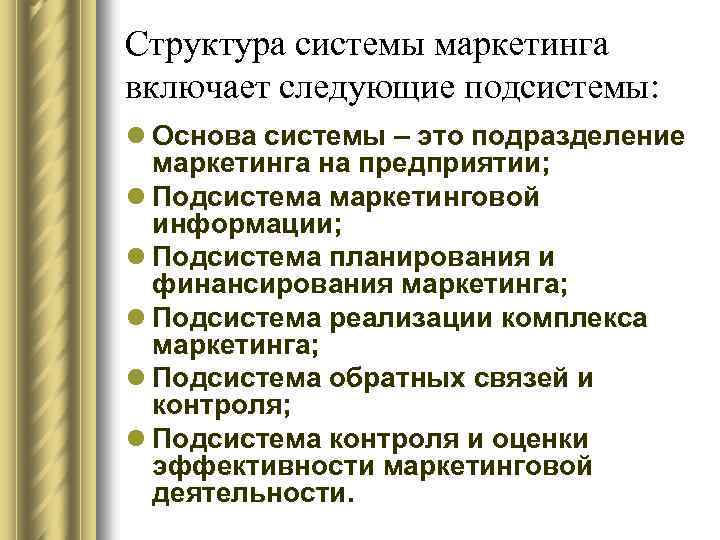 Структура системы маркетинга включает следующие подсистемы:

- Основа системы – это подразделение маркетинга на предприятии;
- Подсистема маркетинговой информации;
- Подсистема планирования и финансирования маркетинга;
- Подсистема реализации комплекса маркетинга;
- Подсистема обратных связей и контроля;
- Подсистема контроля и оценки эффективности маркетинговой деятельности.